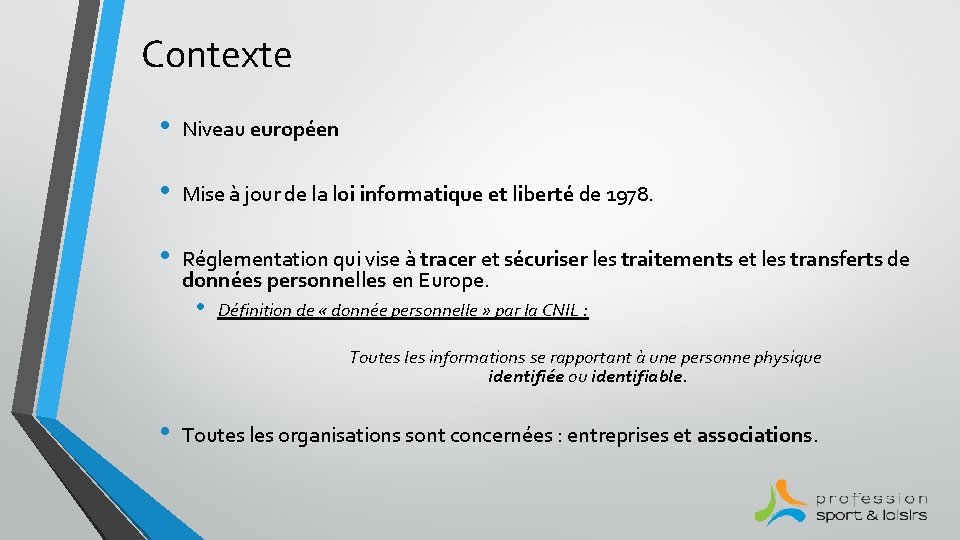 Contexte

• Niveau européen

• Mise à jour de la loi informatique et liberté de 1978.

• Réglementation qui vise à tracer et sécuriser les traitements et les transferts de données personnelles en Europe.

• Définition de « donnée personnelle » par la CNIL :

Toutes les informations se rapportant à une personne physique identifiée ou identifiable.

• Toutes les organisations sont concernées : entreprises et associations.

profession sport & loisirs